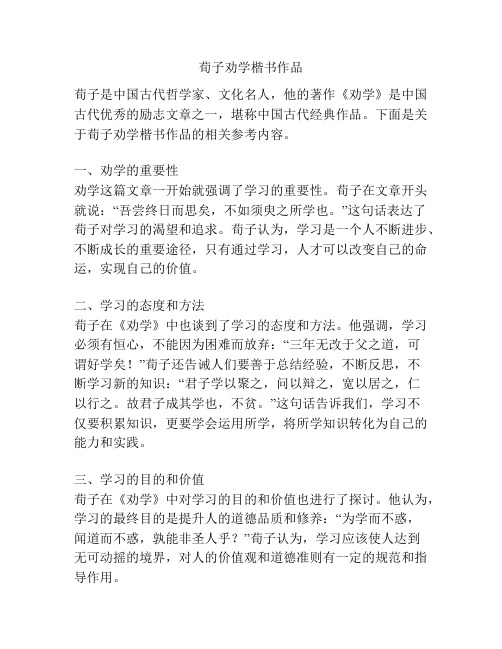 荀子劝学楷书作品

荀子是中国古代哲学家、文化名人，他的著作《劝学》是中国古代优秀的励志文章之一，堪称中国古代经典作品。下面是关于荀子劝学楷书作品的相关参考内容。

一、劝学的重要性
劝学这篇文章一开始就强调了学习的重要性。荀子在文章开头就说：“吾尝终日而思矣，不如须臾之所学也。”这句话表达了荀子对学习的渴望和追求。荀子认为，学习是一个人不断进步、不断成长的重要途径，只有通过学习，人才可以改变自己的命运，实现自己的价值。

二、学习的态度和方法
荀子在《劝学》中也谈到了学习的态度和方法。他强调，学习必须有恒心，不能因为困难而放弃：“三年无改于父之道，可谓好学矣！”荀子还告诫人们要善于总结经验，不断反思，不断学习新的知识：“君子学以聚之，问以辩之，宽以居之，仁以行之。故君子成其学也，不贫。”这句话告诉我们，学习不仅要积累知识，更要学会运用所学，将所学知识转化为自己的能力和实践。

三、学习的目的和价值
荀子在《劝学》中对学习的目的和价值也进行了探讨。他认为，学习的最终目的是提升人的道德品质和修养：“为学而不惑，闻道而不惑，孰能非圣人乎？”荀子认为，学习应该使人达到无可动摇的境界，对人的价值观和道德准则有一定的规范和指导作用。